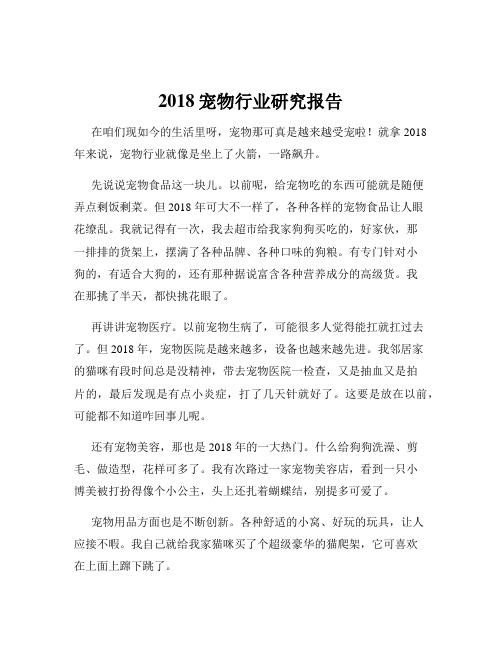 2018 宠物行业研究报告

在咱们现如今的生活里呀，宠物那可真是越来越受宠啦！就拿 2018 年来说，宠物行业就像是坐上了火箭，一路飙升。

先说说宠物食品这一块儿。以前呢，给宠物吃的东西可能就是随便弄点剩饭剩菜。但 2018 年可大不一样了，各种各样的宠物食品让人眼花缭乱。我就记得有一次，我去超市给我家狗狗买吃的，好家伙，那一排排的货架上，摆满了各种品牌、各种口味的狗粮。有专门针对小狗的，有适合大狗的，还有那种据说富含各种营养成分的高级货。我在那挑了半天，都快挑花眼了。

再讲讲宠物医疗。以前宠物生病了，可能很多人觉得能扛就扛过去了。但 2018 年，宠物医院是越来越多，设备也越来越先进。我邻居家的猫咪有段时间总是没精神，带去宠物医院一检查，又是抽血又是拍片的，最后发现是有点小炎症，打了几天针就好了。这要是放在以前，可能都不知道咋回事儿呢。

还有宠物美容，那也是 2018 年的一大热门。什么给狗狗洗澡、剪毛、做造型，花样可多了。我有次路过一家宠物美容店，看到一只小博美被打扮得像个小公主，头上还扎着蝴蝶结，别提多可爱了。

宠物用品方面也是不断创新。各种舒适的小窝、好玩的玩具，让人应接不暇。我自己就给我家猫咪买了个超级豪华的猫爬架，它可喜欢在上面上蹿下跳了。